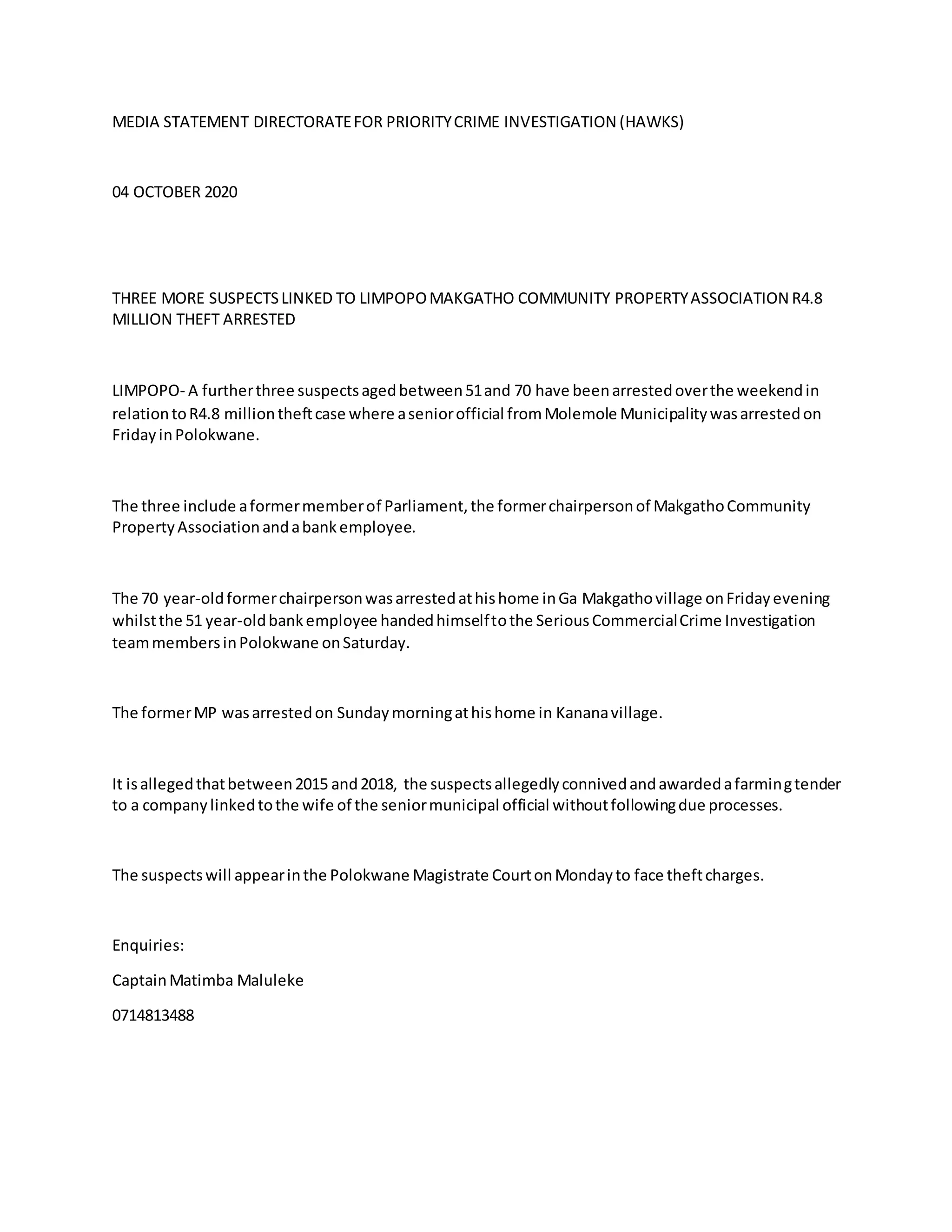 MEDIA STATEMENT DIRECTORATE FOR PRIORITY CRIME INVESTIGATION (HAWKS)

04 OCTOBER 2020

THREE MORE SUSPECTS LINKED TO LIMPOPO MAKGATHO COMMUNITY PROPERTY ASSOCIATION R4.8 MILLION THEFT ARRESTED

LIMPOPO- A further three suspects aged between 51 and 70 have been arrested over the weekend in relation to R4.8 million theft case where a senior official from Molemole Municipality was arrested on Friday in Polokwane.

The three include a former member of Parliament, the former chairperson of Makgatho Community Property Association and a bank employee.

The 70 year-old former chairperson was arrested at his home in Ga Makgatho village on Friday evening whilst the 51 year-old bank employee handed himself to the Serious Commercial Crime Investigation team members in Polokwane on Saturday.

The former MP was arrested on Sunday morning at his home in Kanana village.

It is alleged that between 2015 and 2018, the suspects allegedly connived and awarded a farming tender to a company linked to the wife of the senior municipal official without following due processes.

The suspects will appear in the Polokwane Magistrate Court on Monday to face theft charges.

Enquiries:

Captain Matimba Maluleke

0714813488